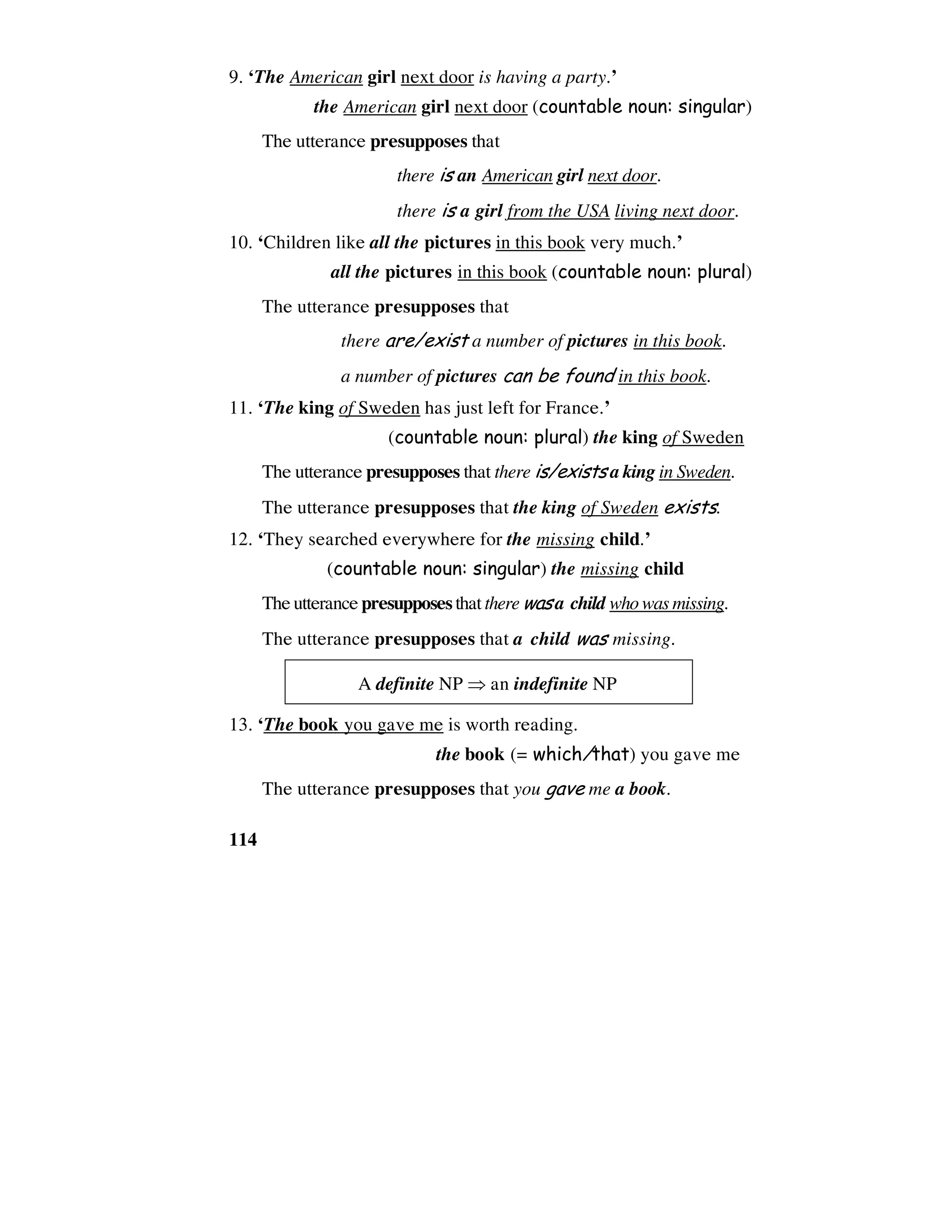 9. ‘The American girl next door is having a party.’

the American girl next door (countable noun: singular)

The utterance presupposes that

there is an American girl next door.

there is a girl from the USA living next door.

10. ‘Children like all the pictures in this book very much.’

all the pictures in this book (countable noun: plural)

The utterance presupposes that

there are/exist a number of pictures in this book.

a number of pictures can be found in this book.

11. ‘The king of Sweden has just left for France.’

(countable noun: plural) the king of Sweden

The utterance presupposes that there is/exists a king in Sweden.

The utterance presupposes that the king of Sweden exists.

12. ‘They searched everywhere for the missing child.’

(countable noun: singular) the missing child

The utterance presupposes that there was a child who was missing.

The utterance presupposes that a child was missing.

A definite NP $\Rightarrow$ an indefinite NP

13. ‘The book you gave me is worth reading.

the book (= which/that) you gave me

The utterance presupposes that you gave me a book.

114